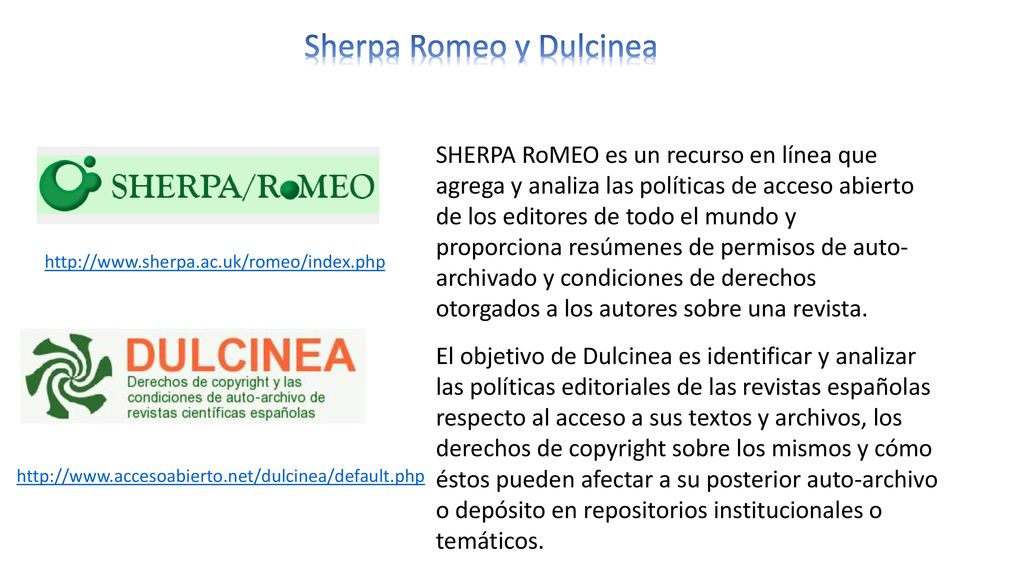 Sherpa Romeo y Dulcinea

SHERPA/RoMEO

http://www.sherpa.ac.uk/romeo/index.php

DULCINEA
Derechos de copyright y las condiciones de auto-archivo de revistas científicas españolas

http://www.accesoabierto.net/dulcinea/default.php

SHERPA RoMEO es un recurso en línea que agrega y analiza las políticas de acceso abierto de los editores de todo el mundo y proporciona resúmenes de permisos de auto-archivado y condiciones de derechos otorgados a los autores sobre una revista.

El objetivo de Dulcinea es identificar y analizar las políticas editoriales de las revistas españolas respecto al acceso a sus textos y archivos, los derechos de copyright sobre los mismos y cómo éstos pueden afectar a su posterior auto-archivo o depósito en repositorios institucionales o temáticos.